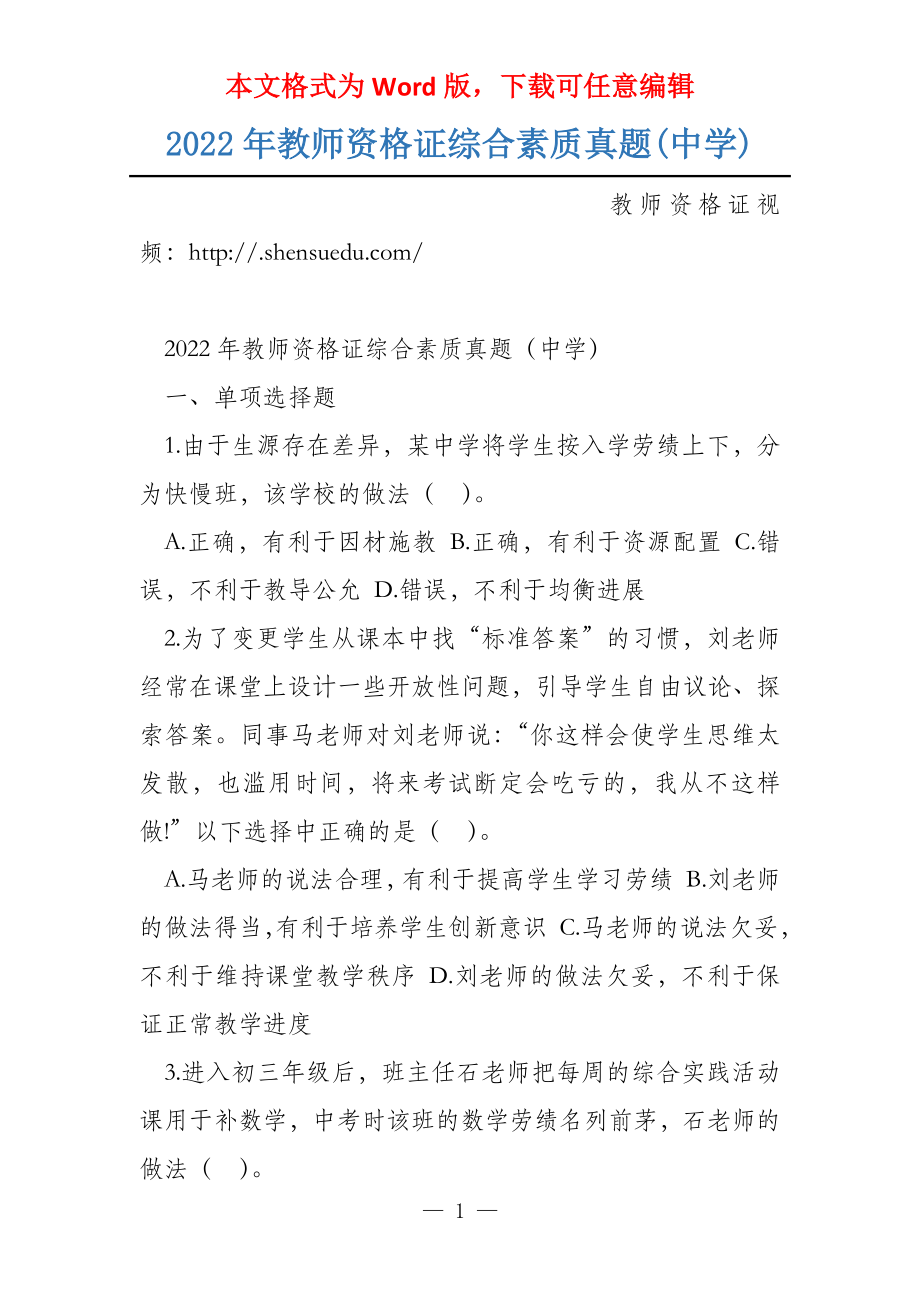 本文格式为 Word 版，下载可任意编辑

2022 年教师资格证综合素质真题(中学)

教师资格证视频：http://.shensuedu.com/

2022 年教师资格证综合素质真题（中学）

一、单项选择题

1.由于生源存在差异，某中学将学生按入学劳绩上下，分为快慢班，该学校的做法（ ）。

A.正确，有利于因材施教 B.正确，有利于资源配置 C.错误，不利于教导公允 D.错误，不利于均衡进展

2.为了变更学生从课本中找“标准答案”的习惯，刘老师经常在课堂上设计一些开放性问题，引导学生自由议论、探索答案。同事马老师对刘老师说：“你这样会使学生思维太发散，也滥用时间，将来考试断定会吃亏的，我从不这样做!”以下选择中正确的是（ ）。

A.马老师的说法合理，有利于提高学生学习劳绩 B.刘老师的做法得当，有利于培养学生创新意识 C.马老师的说法欠妥，不利于维持课堂教学秩序 D.刘老师的做法欠妥，不利于保证正常教学进度

3.进入初三年级后，班主任石老师把每周的综合实践活动课用于补数学，中考时该班的数学劳绩名列前茅，石老师的做法（ ）。

— 1 —